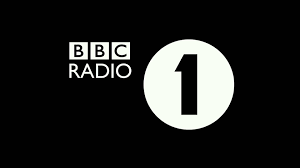 BBC
RADIO
1